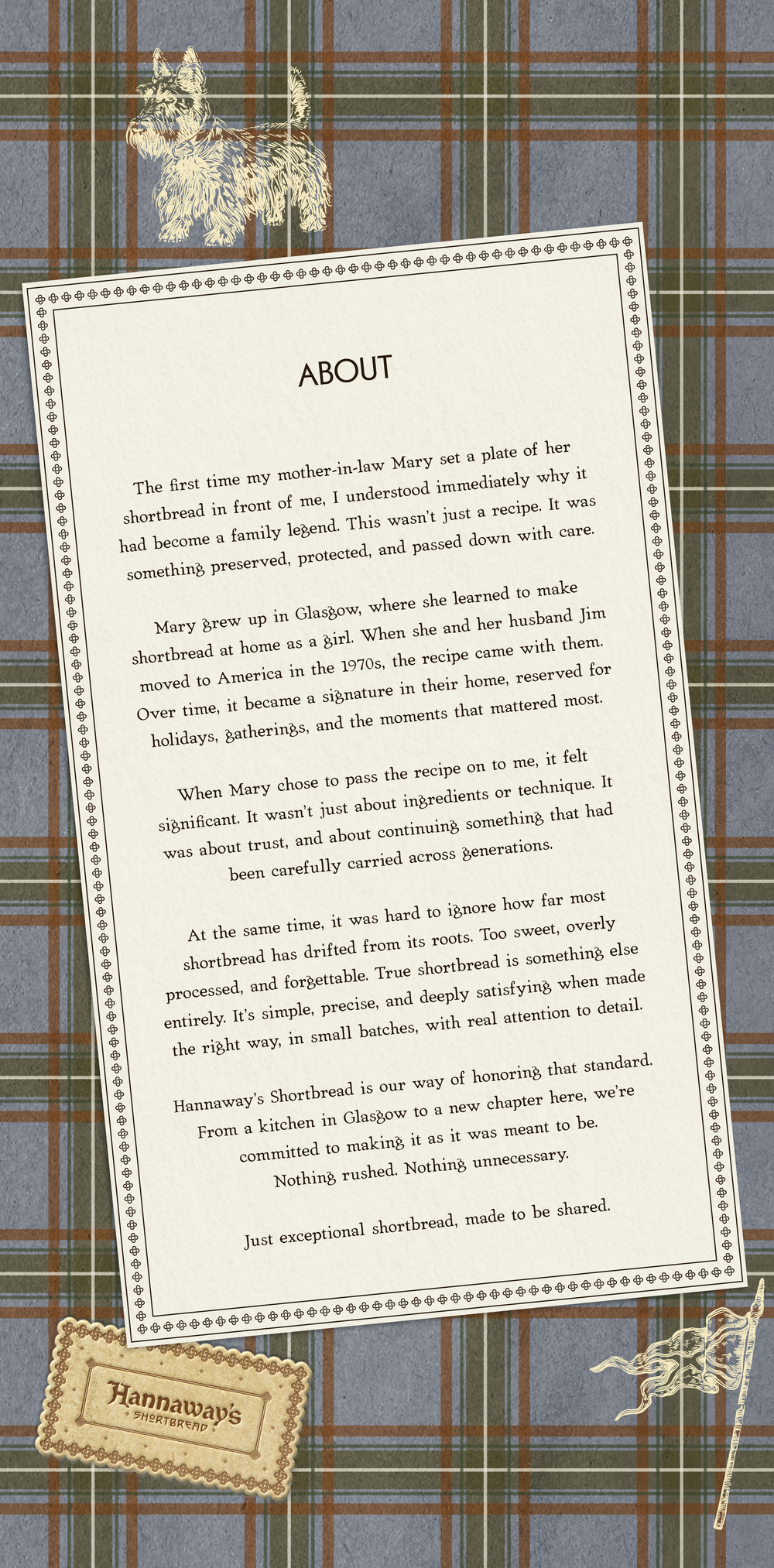 ABOUT

The first time my mother-in-law Mary set a plate of her shortbread in front of me, I understood immediately why it had become a family legend. This wasn't just a recipe. It was something preserved, protected, and passed down with care.

Mary grew up in Glasgow, where she learned to make shortbread at home as a girl. When she and her husband Jim moved to America in the 1970s, the recipe came with them. Over time, it became a signature in their home, reserved for holidays, gatherings, and the moments that mattered most.

When Mary chose to pass the recipe on to me, it felt significant. It wasn't just about ingredients or technique. It was about trust, and about continuing something that had been carefully carried across generations.

At the same time, it was hard to ignore how far most shortbread has drifted from its roots. Too sweet, overly processed, and forgettable. True shortbread is something else entirely. It's simple, precise, and deeply satisfying when made the right way, in small batches, with real attention to detail.

Hannaway's Shortbread is our way of honoring that standard. From a kitchen in Glasgow to a new chapter here, we're committed to making it as it was meant to be. Nothing rushed. Nothing unnecessary.

Just exceptional shortbread, made to be shared.

Hannaway's
SHORTBREAD